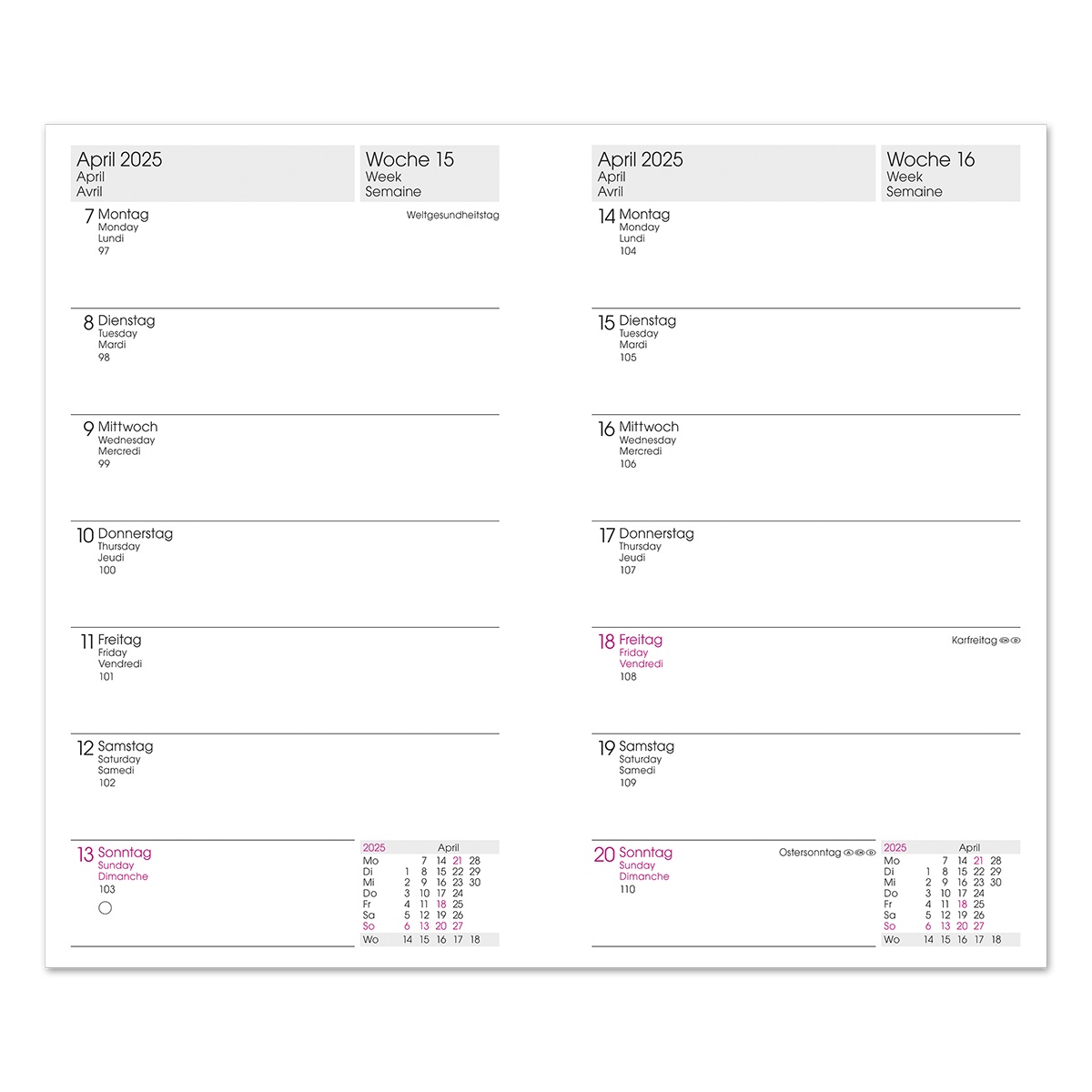 April 2025
April
Avril

Woche 15
Week
Semaine

7 Montag
Monday
Lundi
97

Weltgesundheitstag

8 Dienstag
Tuesday
Mardi
98

9 Mittwoch
Wednesday
Mercredi
99

10 Donnerstag
Thursday
Jeudi
100

11 Freitag
Friday
Vendredi
101

12 Samstag
Saturday
Samedi
102

13 Sonntag
Sunday
Dimanche
103

| 2025 | | | April | | |
|---|---|---|---|---|---|
| Mo | | 7 | 14 | 21 | 28 |
| Di | 1 | 8 | 15 | 22 | 29 |
| Mi | 2 | 9 | 16 | 23 | 30 |
| Do | 3 | 10 | 17 | 24 | |
| Fr | 4 | 11 | 18 | 25 | |
| Sa | 5 | 12 | 19 | 26 | |
| So | 6 | 13 | 20 | 27 | |
| Wo | 14 | 15 | 16 | 17 | 18 |

April 2025
April
Avril

Woche 16
Week
Semaine

14 Montag
Monday
Lundi
104

15 Dienstag
Tuesday
Mardi
105

16 Mittwoch
Wednesday
Mercredi
106

17 Donnerstag
Thursday
Jeudi
107

18 Freitag
Friday
Vendredi
108

Karfreitag

19 Samstag
Saturday
Samedi
109

20 Sonntag
Sunday
Dimanche
110

Ostersonntag

| 2025 | | | April | | |
|---|---|---|---|---|---|
| Mo | | 7 | 14 | 21 | 28 |
| Di | 1 | 8 | 15 | 22 | 29 |
| Mi | 2 | 9 | 16 | 23 | 30 |
| Do | 3 | 10 | 17 | 24 | |
| Fr | 4 | 11 | 18 | 25 | |
| Sa | 5 | 12 | 19 | 26 | |
| So | 6 | 13 | 20 | 27 | |
| Wo | 14 | 15 | 16 | 17 | 18 |